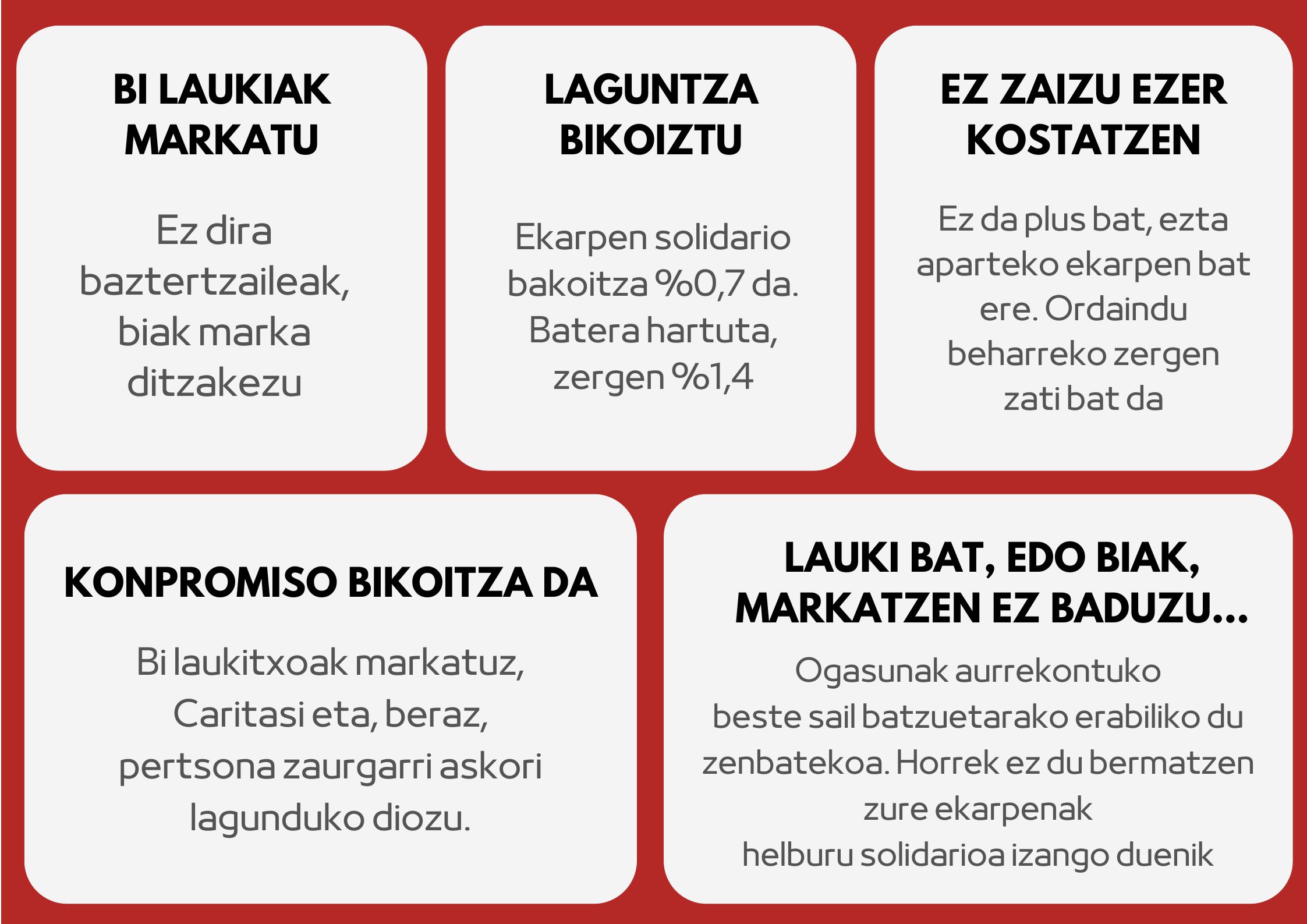 BI LAUKIAK MARKATU

Ez dira baztertzaileak, biak marka ditzakezu

LAGUNTZA BIKOIZTU

Ekarpen solidario bakoitza %0,7 da. Batera hartuta, zergen %1,4

EZ ZAIZU EZER KOSTATZEN

Ez da plus bat, ezta aparteko ekarpen bat ere. Ordaindu beharreko zergen zati bat da

KONPROMISO BIKOITZA DA

Bi laukitxoak markatuz, Caritasi eta, beraz, pertsona zaurgarri askori lagunduko diozu.

LAUKI BAT, EDO BIAK, MARKATZEN EZ BADUZU...

Ogasunak aurrekontuko beste sail batzuetarako erabiliko du zenbatekoa. Horrek ez du bermatzen zure ekarpenak helburu solidarioa izango duenik